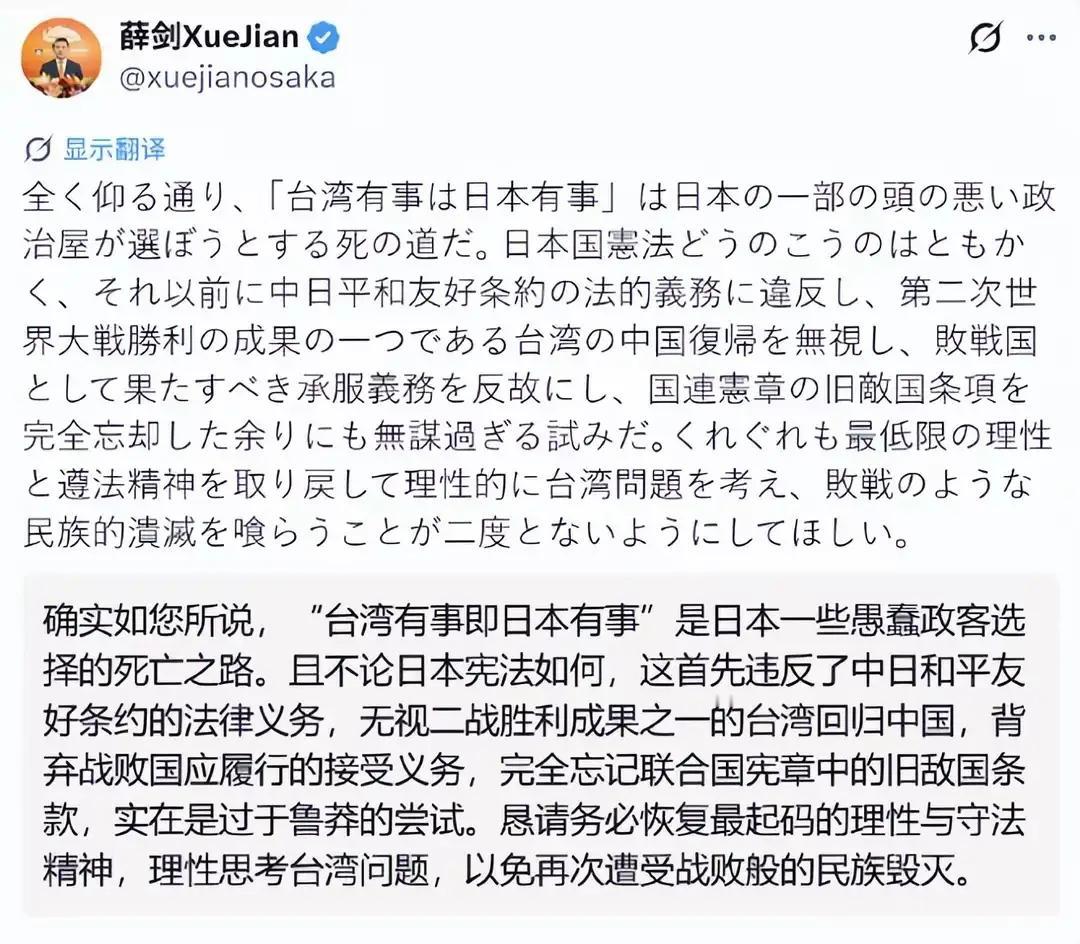 薛剑XueJian
@xuejianosaka

显示翻译

全く仰る通り、「台湾有事は日本有事」は日本の一部の頭の悪い政治屋が選ぼうとする死の道だ。日本国憲法どうのこうのはともかく、それ以前に中日平和友好条約の法的義務に違反し、第二次世界大戦勝利の成果の一つである台湾の中国復帰を無視し、敗戦国として果たすべき承服義務を反故にし、国連憲章の旧敵国条項を完全忘却した余りにも無謀過ぎる試みだ。くれぐれも最低限の理性と遵法精神を取り戻して理性的に台湾問題を考え、敗戦のような民族的潰滅を喰らうことが二度とないようにしてほしい。

确实如您所说，“台湾有事即日本有事”是日本一些愚蠢政客选择的死亡之路。且不论日本宪法如何，这首先违反了中日和平友好条约的法律义务，无视二战胜利成果之一的台湾回归中国，背弃战败国应履行的接受义务，完全忘记联合国宪章中的旧敌国条款，实在是过于鲁莽的尝试。恳请务必恢复最起码的理性与守法精神，理性思考台湾问题，以免再次遭受战败般的民族毁灭。